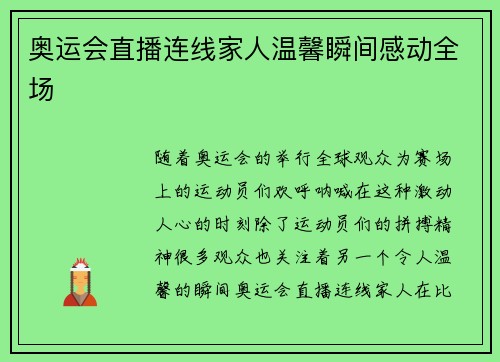 奥运会直播连线家人温馨瞬间感动全场

随着奥运会的举行全球观众为赛场上的运动员们欢呼呐喊在这种激动人心的时刻除了运动员们的拼搏精神很多观众也关注着另一个令人温馨的瞬间奥运会直播连线家人在比